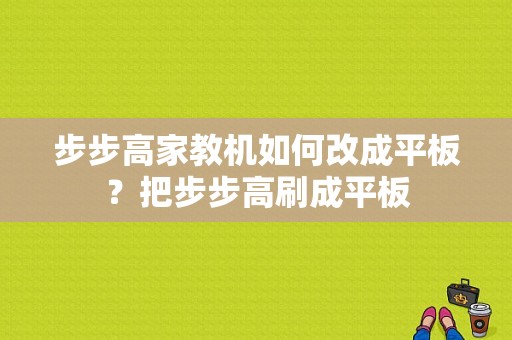 步步高家教机如何改成平板？把步步高刷成平板